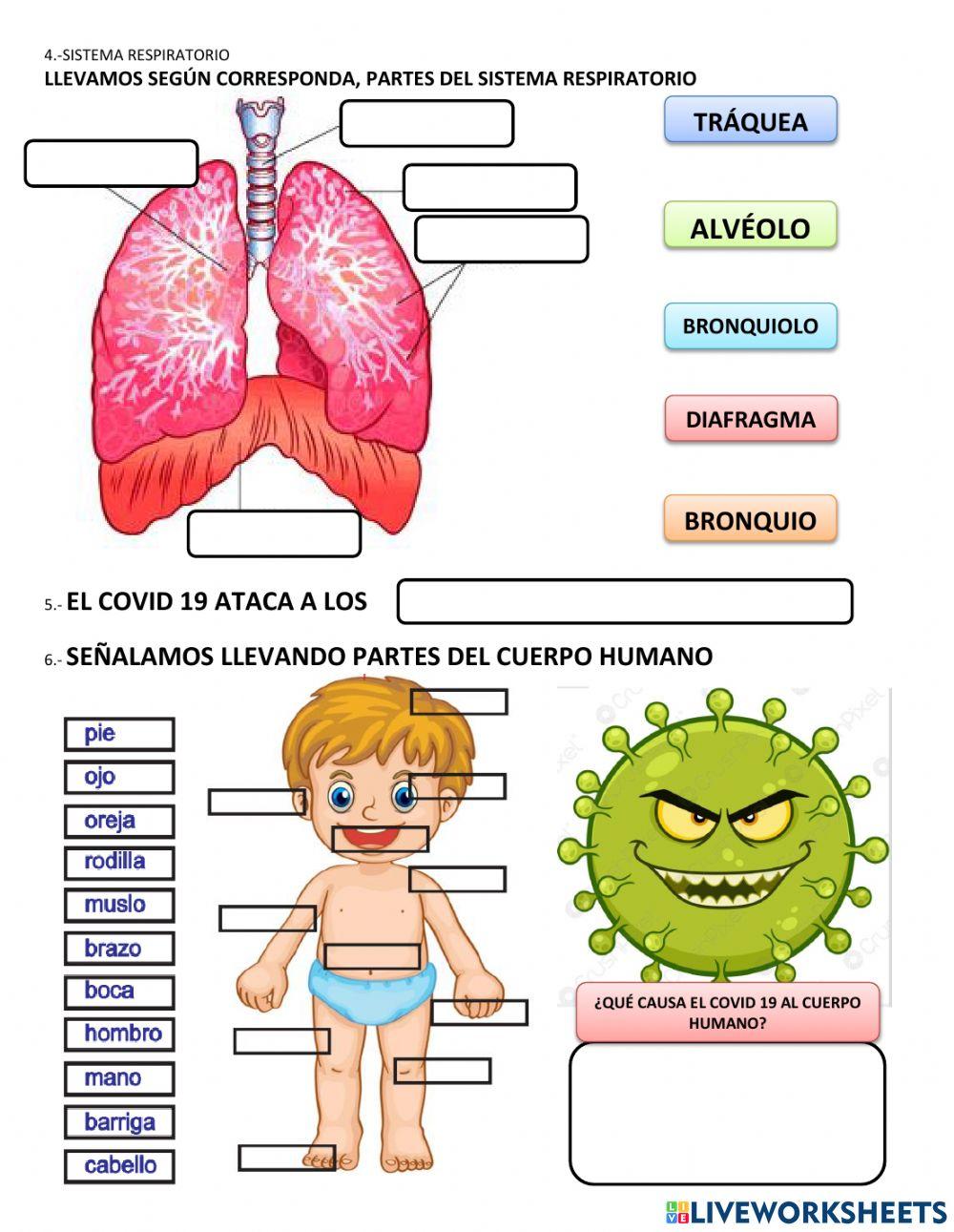 4.-SISTEMA RESPIRATORIO
LLEVAMOS SEGÚN CORRESPONDA, PARTES DEL SISTEMA RESPIRATORIO

TRÁQUEA

ALVÉOLO

BRONQUIOLO

DIAFRAGMA

BRONQUIO

5.- EL COVID 19 ATACA A LOS

6.- SEÑALAMOS LLEVANDO PARTES DEL CUERPO HUMANO

pie
ojo
oreja
rodilla
muslo
brazo
boca
hombro
mano
barriga
cabello

¿QUÉ CAUSA EL COVID 19 AL CUERPO HUMANO?

LIVEWORKSHEETS